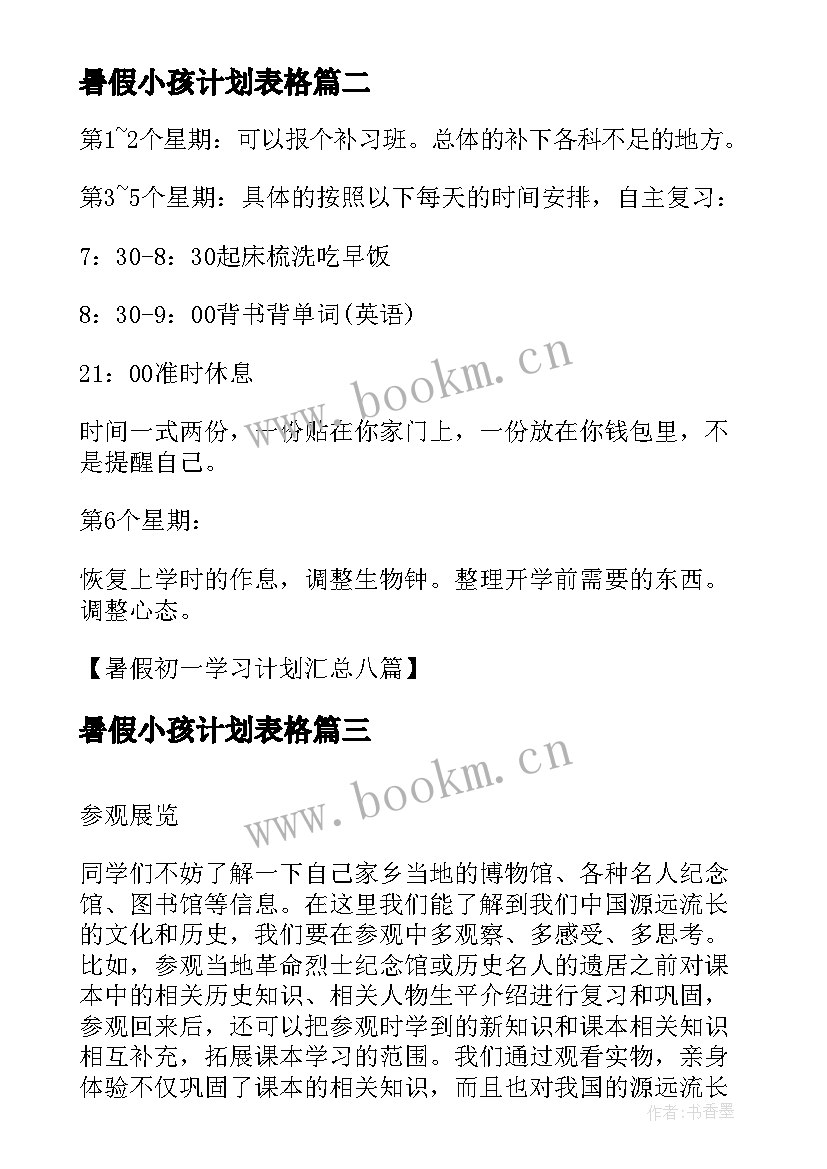 暑假小孩计划表格篇二

第1~2个星期：可以报个补习班。总体的补下各科不足的地方。

第3~5个星期：具体的按照以下每天的时间安排，自主复习：

7：30-8：30起床梳洗吃早饭

8：30-9：00背书背单词(英语)

21：00准时休息

时间一式两份，一份贴在你家门上，一份放在你钱包里，不是提醒自己。

第6个星期：

恢复上学时的作息，调整生物钟。整理开学前需要的东西。调整心态。

【暑假初一学习计划汇总八篇】

暑假小孩计划表格篇三

参观展览

同学们不妨了解一下自己家乡当地的博物馆、各种名人纪念馆、图书馆等信息。在这里我们能了解到我们中国源远流长的文化和历史，我们要在参观中多观察、多感受、多思考。比如，参观当地革命烈士纪念馆或历史名人的遗居之前对课本中的相关历史知识、相关人物生平介绍进行复习和巩固，参观回来后，还可以把参观时学到的新知识和课本相关知识相互补充，拓展课本学习的范围。我们通过观看实物，亲身体验不仅巩固了课本的相关知识，而且也对我国的源远流长

www.bookm.cn
www.bookm.cn
作者：书香墨